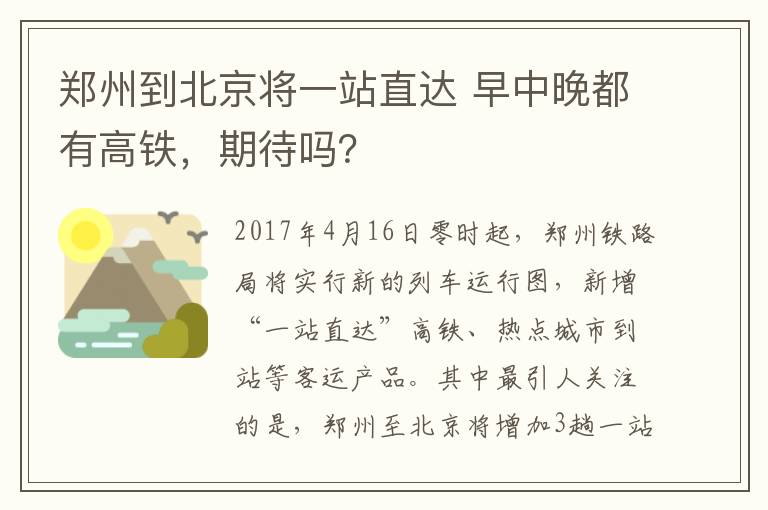 郑州到北京将一站直达 早中晚都有高铁，期待吗？

2017年4月16日零时起，郑州铁路局将实行新的列车运行图，新增“一站直达”高铁、热点城市到站等客运产品。其中最引人关注的是，郑州至北京将增加3趟一站